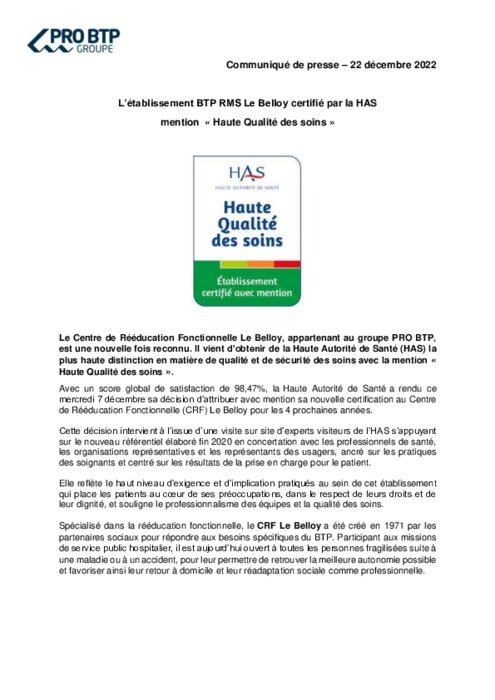 PRO BTP
GROUPE

Communiqué de presse – 22 décembre 2022

L'établissement BTP RMS Le Belloy certifié par la HAS
mention « Haute Qualité des soins »

HAS
HAUTE AUTORITÉ DE SANTÉ

Haute Qualité des soins

Établissement certifié avec mention

Le Centre de Rééducation Fonctionnelle Le Belloy, appartenant au groupe PRO BTP, est une nouvelle fois reconnu. Il vient d'obtenir de la Haute Autorité de Santé (HAS) la plus haute distinction en matière de qualité et de sécurité des soins avec la mention « Haute Qualité des soins ».

Avec un score global de satisfaction de 98,47%, la Haute Autorité de Santé a rendu ce mercredi 7 décembre sa décision d'attribuer avec mention sa nouvelle certification au Centre de Rééducation Fonctionnelle (CRF) Le Belloy pour les 4 prochaines années.

Cette décision intervient à l'issue d'une visite sur site d'experts visiteurs de l'HAS s'appuyant sur le nouveau référentiel élaboré fin 2020 en concertation avec les professionnels de santé, les organisations représentatives et les représentants des usagers, ancré sur les pratiques des soignants et centré sur les résultats de la prise en charge pour le patient.

Elle reflète le haut niveau d'exigence et d'implication pratiqués au sein de cet établissement qui place les patients au cœur de ses préoccupations, dans le respect de leurs droits et de leur dignité, et souligne le professionnalisme des équipes et la qualité des soins.

Spécialisé dans la rééducation fonctionnelle, le CRF Le Belloy a été créé en 1971 par les partenaires sociaux pour répondre aux besoins spécifiques du BTP. Participant aux missions de service public hospitalier, il est aujourd'hui ouvert à toutes les personnes fragilisées suite à une maladie ou à un accident, pour leur permettre de retrouver la meilleure autonomie possible et favoriser ainsi leur retour à domicile et leur réadaptation sociale comme professionnelle.